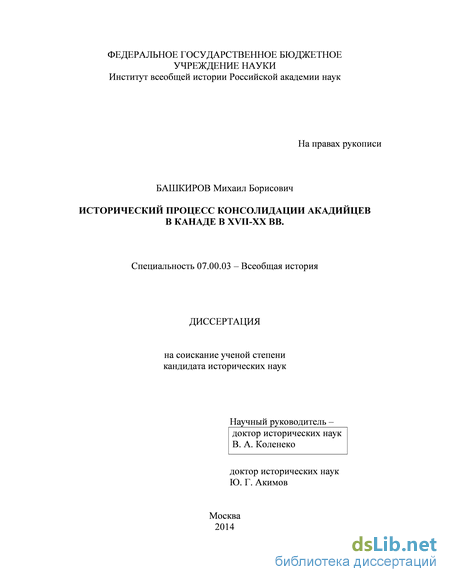 ФЕДЕРАЛЬНОЕ ГОСУДАРСТВЕННОЕ БЮДЖЕТНОЕ УЧРЕЖДЕНИЕ НАУКИ
Институт всеобщей истории Российской академии наук

На правах рукописи

БАШКИРОВ Михаил Борисович

ИСТОРИЧЕСКИЙ ПРОЦЕСС КОНСОЛИДАЦИИ АКАДИЙЦЕВ В КАНАДЕ В XVII-XX ВВ.

Специальность 07.00.03 – Всеобщая история

ДИССЕРТАЦИЯ

на соискание ученой степени кандидата исторических наук

Научный руководитель –
доктор исторических наук
В. А. Коленеко

доктор исторических наук
Ю. Г. Акимов

Москва
2014

dsLib.net
библиотека диссертаций